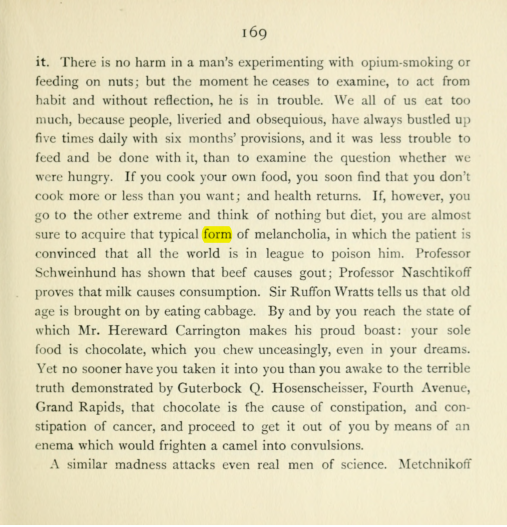 169

it. There is no harm in a man's experimenting with opium-smoking or feeding on nuts; but the moment he ceases to examine, to act from habit and without reflection, he is in trouble. We all of us eat too much, because people, liveried and obsequious, have always bustled up five times daily with six months' provisions, and it was less trouble to feed and be done with it, than to examine the question whether we were hungry. If you cook your own food, you soon find that you don't cook more or less than you want; and health returns. If, however, you go to the other extreme and think of nothing but diet, you are almost sure to acquire that typical form of melancholia, in which the patient is convinced that all the world is in league to poison him. Professor Schweinhund has shown that beef causes gout; Professor Naschtikoff proves that milk causes consumption. Sir Ruffon Wratts tells us that old age is brought on by eating cabbage. By and by you reach the state of which Mr. Hereward Carrington makes his proud boast: your sole food is chocolate, which you chew unceasingly, even in your dreams. Yet no sooner have you taken it into you than you awake to the terrible truth demonstrated by Guterbock Q. Hosenscheisser, Fourth Avenue, Grand Rapids, that chocolate is the cause of constipation, and constipation of cancer, and proceed to get it out of you by means of an enema which would frighten a camel into convulsions.

A similar madness attacks even real men of science. Metchnikoff